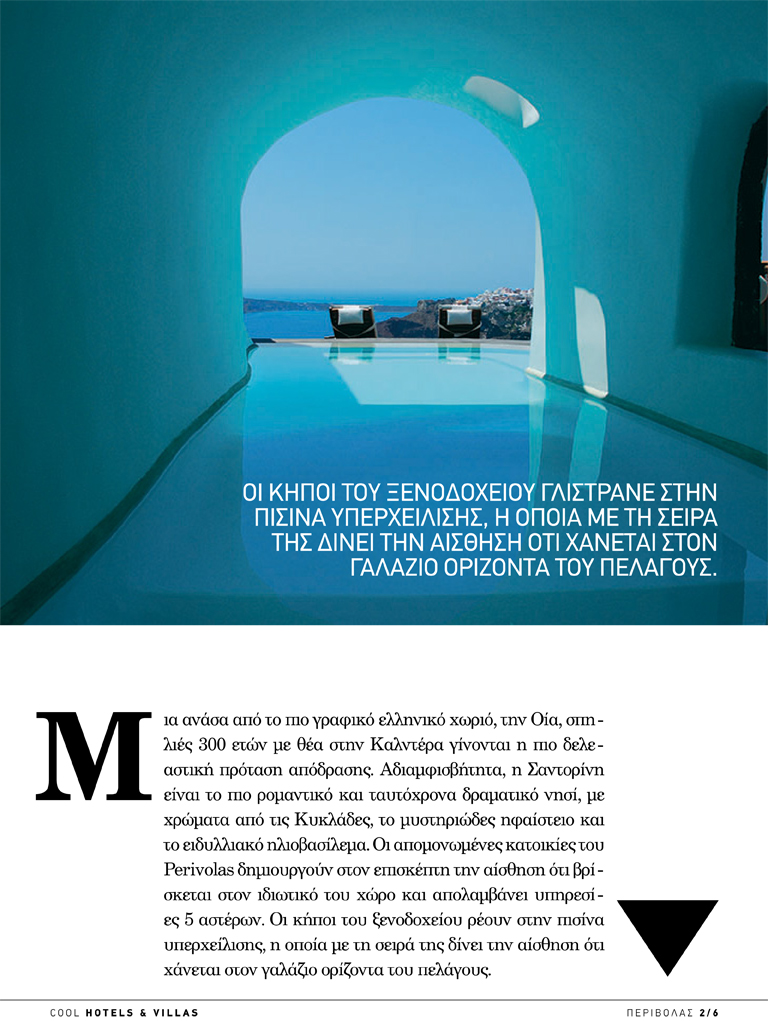 ΟΙ ΚΗΠΟΙ ΤΟΥ ΞΕΝΟΔΟΧΕΙΟΥ ΓΛΙΣΤΡΑΝΕ ΣΤΗΝ ΠΙΣΙΝΑ ΥΠΕΡΧΕΙΛΙΣΗΣ, Η ΟΠΟΙΑ ΜΕ ΤΗ ΣΕΙΡΑ ΤΗΣ ΔΙΝΕΙ ΤΗΝ ΑΙΣΘΗΣΗ ΟΤΙ ΧΑΝΕΤΑΙ ΣΤΟΝ ΓΑΛΑΖΙΟ ΟΡΙΖΟΝΤΑ ΤΟΥ ΠΕΛΑΓΟΥΣ.

Μια ανάσα από το πιο γραφικό ελληνικό χωριό, την Οία, σπηλιές 300 ετών με θέα στην Καλντέρα γίνονται η πιο δελεαστική πρόταση απόδρασης. Αδιαμφισβήτητα, η Σαντορίνη είναι το πιο ρομαντικό και ταυτόχρονα δραματικό νησί, με χρώματα από τις Κυκλάδες, το μυστηριώδες ηφαίστειο και το ειδυλλιακό ηλιοβασίλεμα. Οι απομονωμένες κατοικίες του Perivolas δημιουργούν στον επισκέπτη την αίσθηση ότι βρίσκεται στον ιδιωτικό του χώρο και απολαμβάνει υπηρεσίες 5 αστέρων. Οι κήποι του ξενοδοχείου ρέουν στην πισίνα υπερχείλισης, η οποία με τη σειρά της δίνει την αίσθηση ότι χάνεται στον γαλάζιο ορίζοντα του πελάγους.

COOL HOTELS & VILLAS

ΠΕΡΙΒΟΛΑΣ 2/6